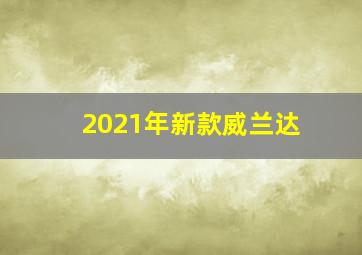 2021年新款威兰达